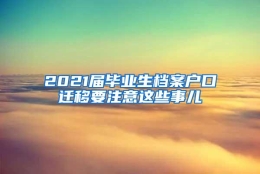 2021届毕业生档案户口迁移要注意这些事儿